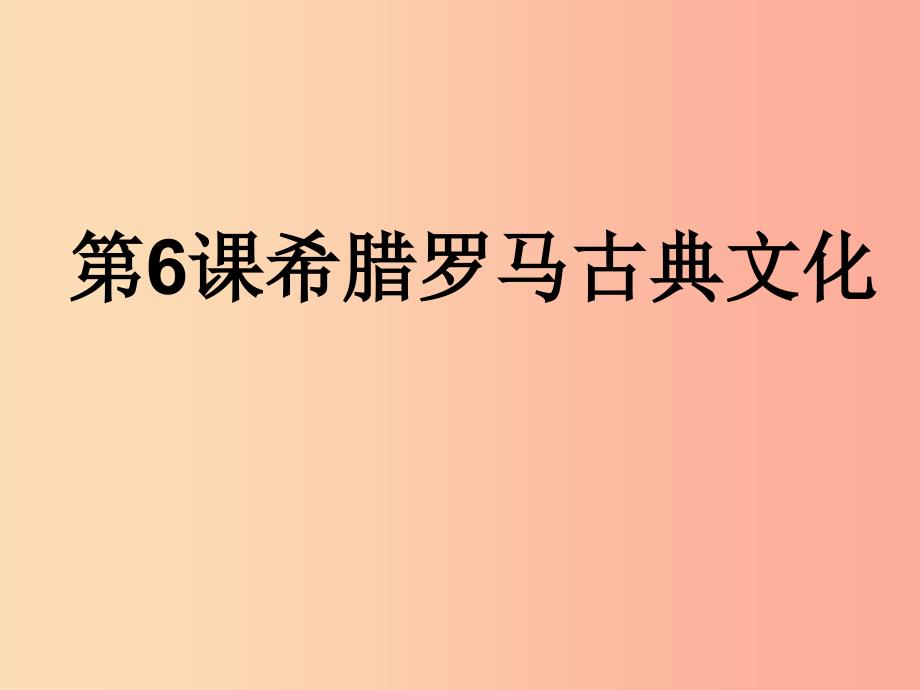 第6课希腊罗马古典文化